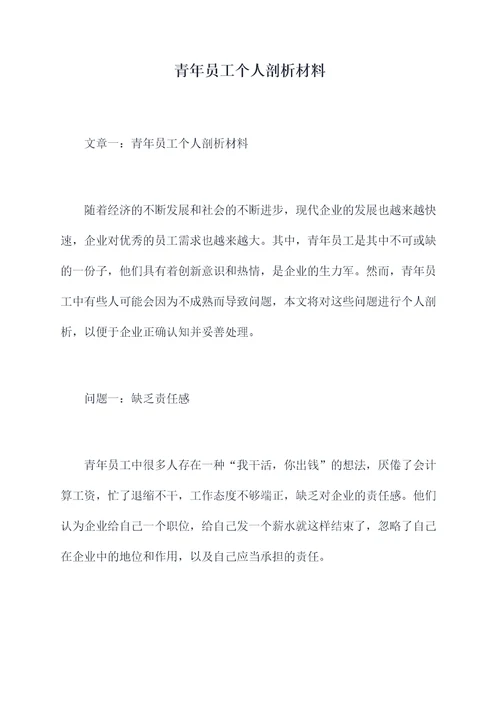 青年员工个人剖析材料

文章一：青年员工个人剖析材料

随着经济的不断发展和社会的不断进步，现代企业的发展也越来越快速，企业对优秀的员工需求也越来越大。其中，青年员工是其中不可或缺的一份子，他们具有着创新意识和热情，是企业的生力军。然而，青年员工中有些人可能会因为不成熟而导致问题，本文将对这些问题进行个人剖析，以便于企业正确认知并妥善处理。

问题一：缺乏责任感

青年员工中很多人存在一种“我干活，你出钱”的想法，厌倦了会计算工资，忙了退缩不干，工作态度不够端正，缺乏对企业的责任感。他们认为企业给自己一个职位，给自己发一个薪水就这样结束了，忽略了自己在企业中的地位和作用，以及自己应当承担的责任。